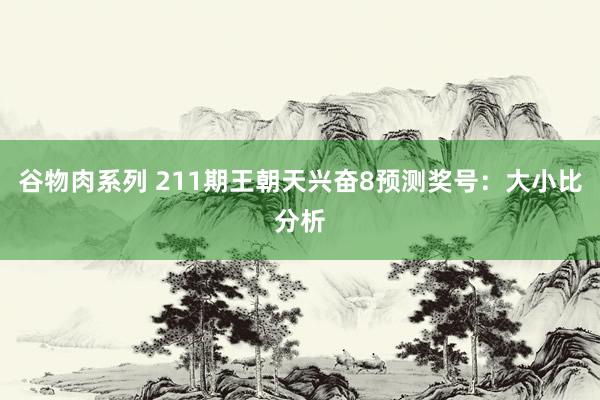 谷物肉系列 211期王朝天兴奋8预测奖号：大小比分析